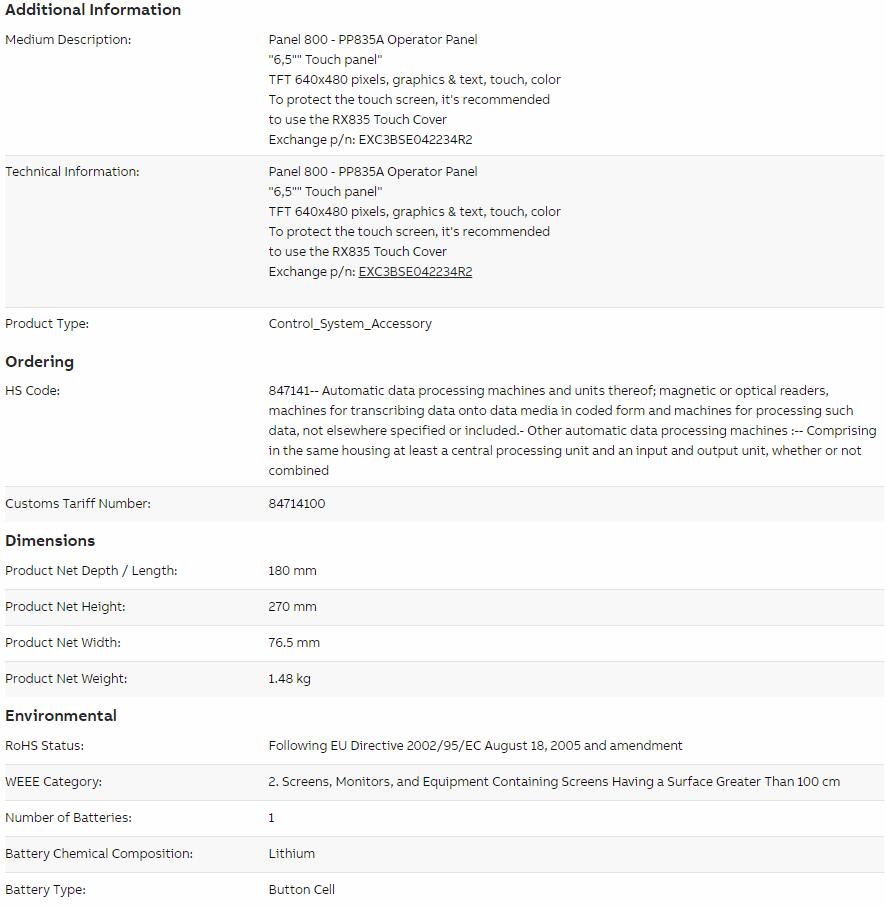 Additional Information

| | |
|---|---|
| Medium Description: | Panel 800 - PP835A Operator Panel "6,5"" Touch panel" TFT 640x480 pixels, graphics & text, touch, color To protect the touch screen, it's recommended to use the RX835 Touch Cover Exchange p/n: EXC3BSE042234R2 |
| Technical Information: | Panel 800 - PP835A Operator Panel "6,5"" Touch panel" TFT 640x480 pixels, graphics & text, touch, color To protect the touch screen, it's recommended to use the RX835 Touch Cover Exchange p/n: EXC3BSE042234R2 |
| Product Type: | Control_System_Accessory |

Ordering

| | |
|---|---|
| HS Code: | 847141-- Automatic data processing machines and units thereof; magnetic or optical readers, machines for transcribing data onto data media in coded form and machines for processing such data, not elsewhere specified or included.- Other automatic data processing machines :-- Comprising in the same housing at least a central processing unit and an input and output unit, whether or not combined |
| Customs Tariff Number: | 84714100 |

Dimensions

| | |
|---|---|
| Product Net Depth / Length: | 180 mm |
| Product Net Height: | 270 mm |
| Product Net Width: | 76.5 mm |
| Product Net Weight: | 1.48 kg |

Environmental

| | |
|---|---|
| RoHS Status: | Following EU Directive 2002/95/EC August 18, 2005 and amendment |
| WEEE Category: | 2. Screens, Monitors, and Equipment Containing Screens Having a Surface Greater Than 100 cm |
| Number of Batteries: | 1 |
| Battery Chemical Composition: | Lithium |
| Battery Type: | Button Cell |